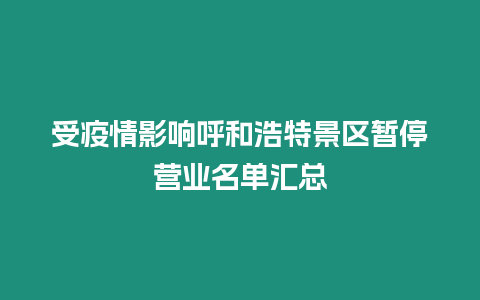 受疫情影响呼和浩特景区暂停营业名单汇总